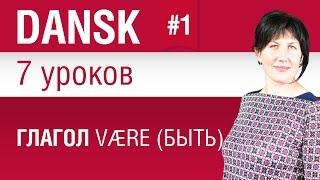 DANSK #1

7 уроков

ГЛАГОЛ VÆRE (БЫТЬ)